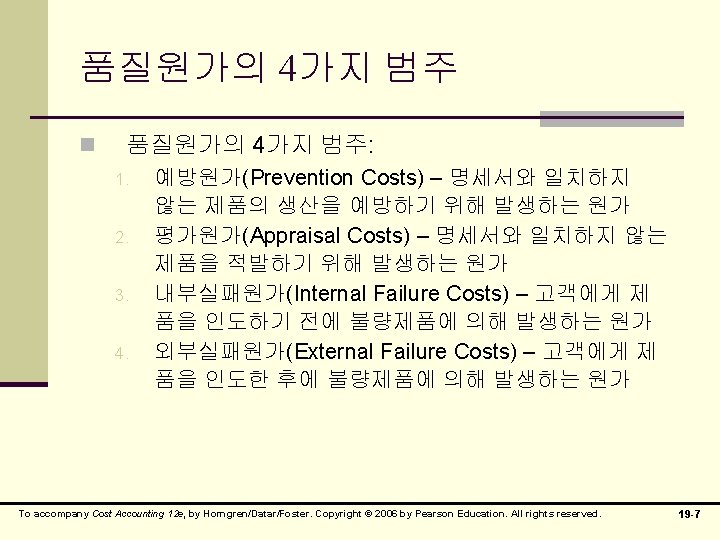 품질원가의 4가지 범주

품질원가의 4가지 범주:

1. 예방원가(Prevention Costs) – 명세서와 일치하지 않는 제품의 생산을 예방하기 위해 발생하는 원가
2. 평가원가(Appraisal Costs) – 명세서와 일치하지 않는 제품을 적발하기 위해 발생하는 원가
3. 내부실패원가(Internal Failure Costs) – 고객에게 제품을 인도하기 전에 불량제품에 의해 발생하는 원가
4. 외부실패원가(External Failure Costs) – 고객에게 제품을 인도한 후에 불량제품에 의해 발생하는 원가

To accompany Cost Accounting 12e, by Horngren/Datar/Foster. Copyright © 2006 by Pearson Education. All rights reserved.

19-7